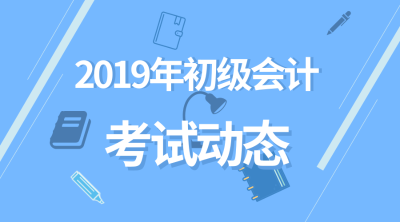 2019年初级会计

考试动态